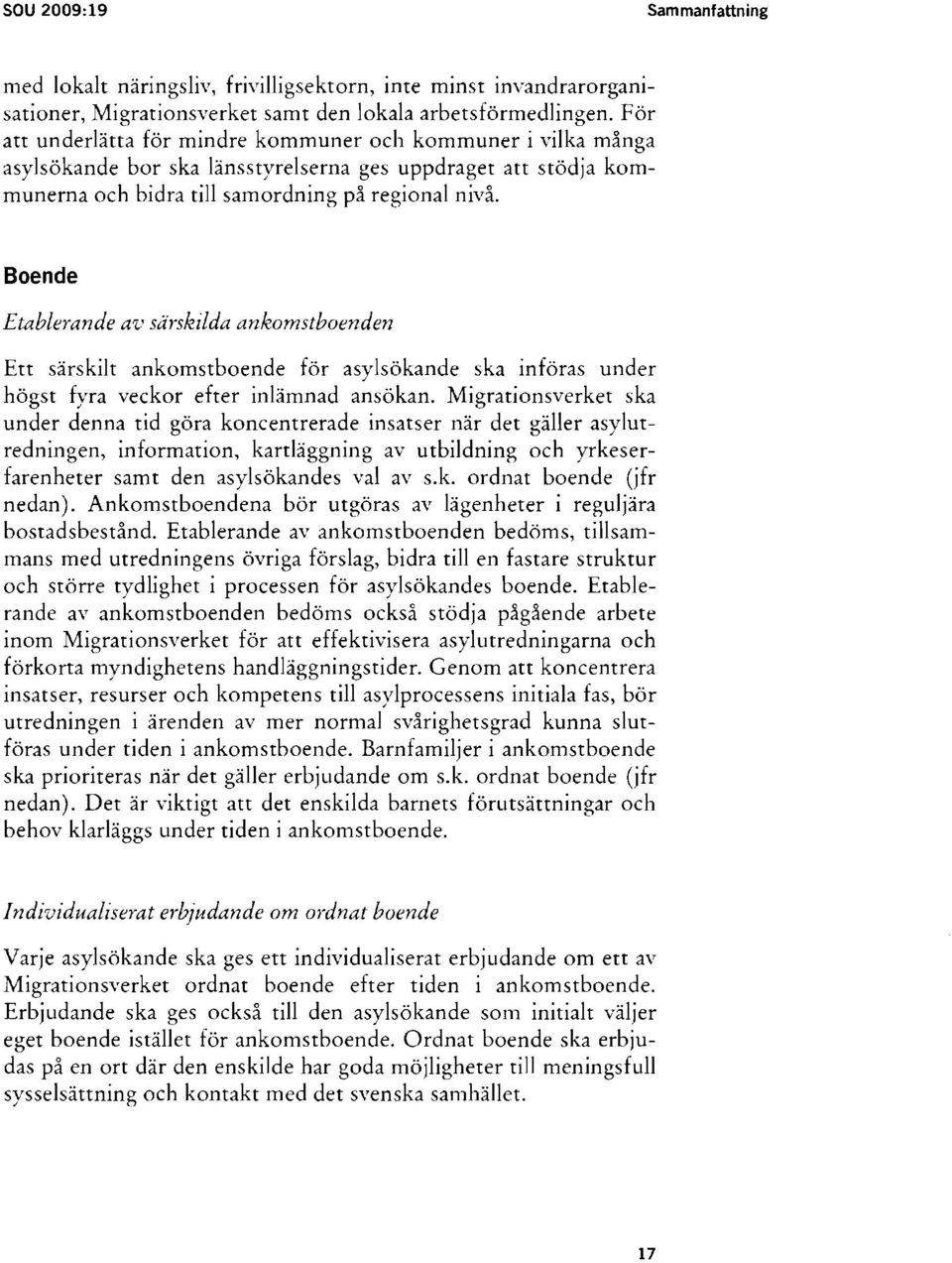 SOU 2009:19 Sammanfattning

med lokalt näringsliv, frivilligsektorn, inte minst invandrarorganisationer, Migrationsverket samt den lokala arbetsförmedlingen. För att underlätta för mindre kommuner och kommuner i vilka många asylsökande bor ska länsstyrelserna ges uppdraget att stödja kommunerna och bidra till samordning på regional nivå.

Boende

Etablerande av särskilda ankomstboenden

Ett särskilt ankomstboende för asylsökande ska införas under högst fyra veckor efter inlämnad ansökan. Migrationsverket ska under denna tid göra koncentrerade insatser när det gäller asylutredningen, information, kartläggning av utbildning och yrkeserfarenheter samt den asylsökandes val av s.k. ordnat boende (jfr nedan). Ankomstboendena bör utgöras av lägenheter i reguljära bostadsbestånd. Etablerande av ankomstboenden bedöms, tillsammans med utredningens övriga förslag, bidra till en fastare struktur och större tydlighet i processen för asylsökandes boende. Etablerande av ankomstboenden bedöms också stödja pågående arbete inom Migrationsverket för att effektivisera asylutredningarna och förkorta myndighetens handläggningstider. Genom att koncentrera insatser, resurser och kompetens till asylprocessens initiala fas, bör utredningen i ärenden av mer normal svårighetsgrad kunna slutföras under tiden i ankomstboende. Barnfamiljer i ankomstboende ska prioriteras när det gäller erbjudande om s.k. ordnat boende (jfr nedan). Det är viktigt att det enskilda barnets förutsättningar och behov klarläggs under tiden i ankomstboende.

Individualiserat erbjudande om ordnat boende

Varje asylsökande ska ges ett individualiserat erbjudande om ett av Migrationsverket ordnat boende efter tiden i ankomstboende. Erbjudande ska ges också till den asylsökande som initialt väljer eget boende istället för ankomstboende. Ordnat boende ska erbjudas på en ort där den enskilde har goda möjligheter till meningsfull sysselsättning och kontakt med det svenska samhället.

17